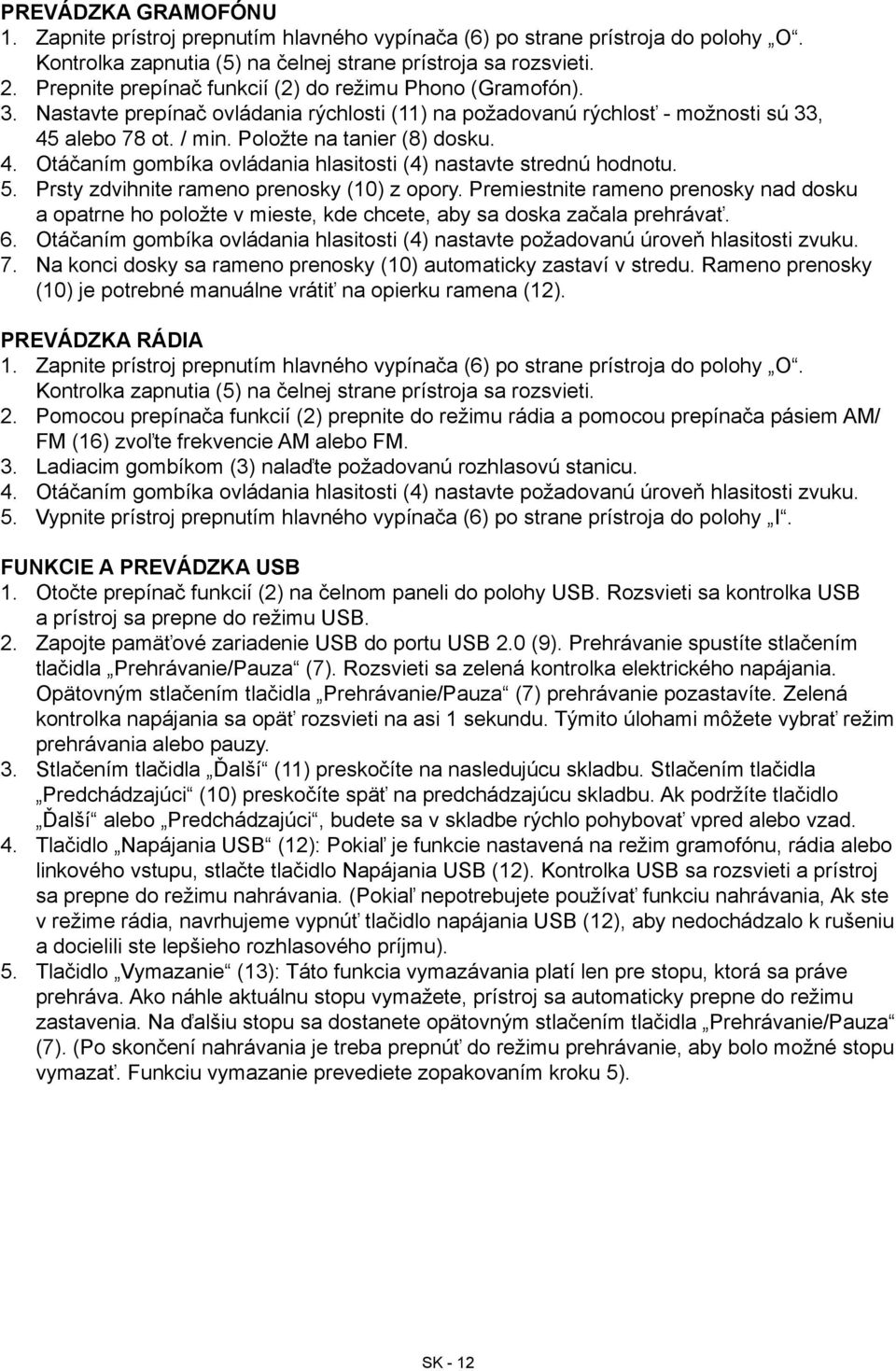 PREVÁDZKA GRAMOFÓNU
1. Zapnite prístroj prepnutím hlavného vypínača (6) po strane prístroja do polohy „O“. Kontrolka zapnutia (5) na čelnej strane prístroja sa rozsvieti.
2. Prepnite prepínač funkcií (2) do režimu Phono (Gramofón).
3. Nastavte prepínač ovládania rýchlosti (11) na požadovanú rýchlosť - možnosti sú 33, 45 alebo 78 ot. / min. Položte na tanier (8) dosku.
4. Otáčaním gombíka ovládania hlasitosti (4) nastavte strednú hodnotu.
5. Prsty zdvihnite rameno prenosky (10) z opory. Premiestnite rameno prenosky nad dosku a opatrne ho položte v mieste, kde chcete, aby sa doska začala prehrávať.
6. Otáčaním gombíka ovládania hlasitosti (4) nastavte požadovanú úroveň hlasitosti zvuku.
7. Na konci dosky sa rameno prenosky (10) automaticky zastaví v stredu. Rameno prenosky (10) je potrebné manuálne vrátiť na opierku ramena (12).

PREVÁDZKA RÁDIA
1. Zapnite prístroj prepnutím hlavného vypínača (6) po strane prístroja do polohy „O“. Kontrolka zapnutia (5) na čelnej strane prístroja sa rozsvieti.
2. Pomocou prepínača funkcií (2) prepnite do režimu rádia a pomocou prepínača pásiem AM/ FM (16) zvoľte frekvencie AM alebo FM.
3. Ladiacim gombíkom (3) nalaďte požadovanú rozhlasovú stanicu.
4. Otáčaním gombíka ovládania hlasitosti (4) nastavte požadovanú úroveň hlasitosti zvuku.
5. Vypnite prístroj prepnutím hlavného vypínača (6) po strane prístroja do polohy „I“.

FUNKCIE A PREVÁDZKA USB
1. Otočte prepínač funkcií (2) na čelnom paneli do polohy USB. Rozsvieti sa kontrolka USB a prístroj sa prepne do režimu USB.
2. Zapojte pamäťové zariadenie USB do portu USB 2.0 (9). Prehrávanie spustíte stlačením tlačidla „Prehrávanie/Pauza“ (7). Rozsvieti sa zelená kontrolka elektrického napájania. Opätovným stlačením tlačidla „Prehrávanie/Pauza“ (7) prehrávanie pozastavíte. Zelená kontrolka napájania sa opäť rozsvieti na asi 1 sekundu. Týmito úlohami môžete vybrať režim prehrávania alebo pauzy.
3. Stlačením tlačidla „Ďalší“ (11) preskočíte na nasledujúcu skladbu. Stlačením tlačidla „Predchádzajúci“ (10) preskočíte späť na predchádzajúcu skladbu. Ak podržíte tlačidlo „Ďalší“ alebo „Predchádzajúci“, budete sa v skladbe rýchlo pohybovať vpred alebo vzad.
4. Tlačidlo „Napájania USB“ (12): Pokiaľ je funkcie nastavená na režim gramofónu, rádia alebo linkového vstupu, stlačte tlačidlo Napájania USB (12). Kontrolka USB sa rozsvieti a prístroj sa prepne do režimu nahrávania. (Pokiaľ nepotrebujete používať funkciu nahrávania, Ak ste v režime rádia, navrhujeme vypnúť tlačidlo napájania USB (12), aby nedochádzalo k rušeniu a docielili ste lepšieho rozhlasového príjmu).
5. Tlačidlo „Vymazanie“ (13): Táto funkcia vymazávania platí len pre stopu, ktorá sa práve prehráva. Ako náhle aktuálnu stopu vymažete, prístroj sa automaticky prepne do režimu zastavenia. Na ďalšiu stopu sa dostanete opätovným stlačením tlačidla „Prehrávanie/Pauza“ (7). (Po skončení nahrávania je treba prepnúť do režimu prehrávanie, aby bolo možné stopu vymazať. Funkciu vymazanie prevediete zopakovaním kroku 5).

SK - 12